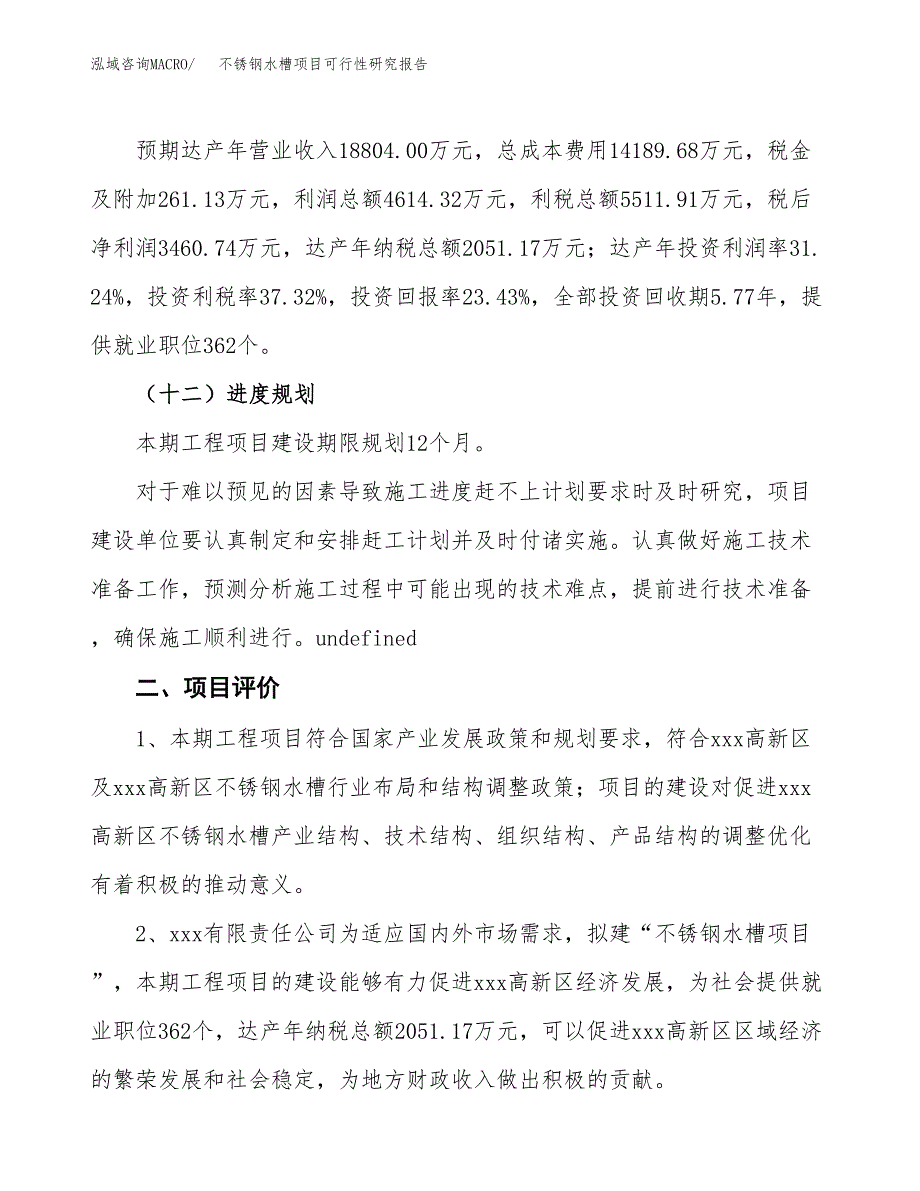 泓域咨询MACRO/　不锈钢水槽项目可行性研究报告

预期达产年营业收入18804.00万元，总成本费用14189.68万元，税金及附加261.13万元，利润总额4614.32万元，利税总额5511.91万元，税后净利润3460.74万元，达产年纳税总额2051.17万元；达产年投资利润率31.24%，投资利税率37.32%，投资回报率23.43%，全部投资回收期5.77年，提供就业职位362个。

（十二）进度规划

本期工程项目建设期限规划12个月。

对于难以预见的因素导致施工进度赶不上计划要求时及时研究，项目建设单位要认真制定和安排赶工计划并及时付诸实施。认真做好施工技术准备工作，预测分析施工过程中可能出现的技术难点，提前进行技术准备，确保施工顺利进行。undefined

二、项目评价

1、本期工程项目符合国家产业发展政策和规划要求，符合xxx高新区及xxx高新区不锈钢水槽行业布局和结构调整政策；项目的建设对促进xxx高新区不锈钢水槽产业结构、技术结构、组织结构、产品结构的调整优化有着积极的推动意义。

2、xxx有限责任公司为适应国内外市场需求，拟建“不锈钢水槽项目”，本期工程项目的建设能够有力促进xxx高新区经济发展，为社会提供就业职位362个，达产年纳税总额2051.17万元，可以促进xxx高新区区域经济的繁荣发展和社会稳定，为地方财政收入做出积极的贡献。